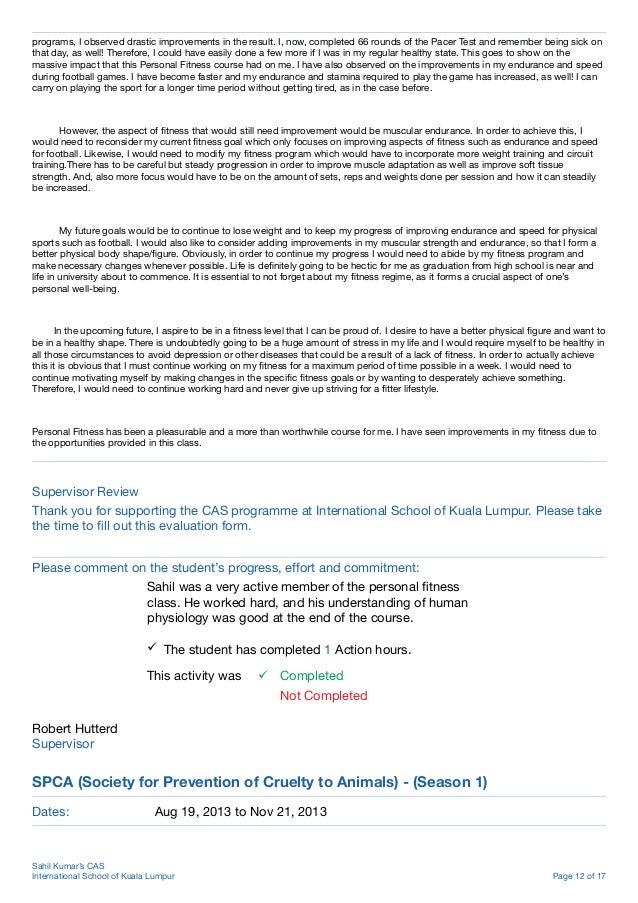 programs, I observed drastic improvements in the result. I, now, completed 66 rounds of the Pacer Test and remember being sick on that day, as well! Therefore, I could have easily done a few more if I was in my regular healthy state. This goes to show on the massive impact that this Personal Fitness course had on me. I have also observed on the improvements in my endurance and speed during football games. I have become faster and my endurance and stamina required to play the game has increased, as well! I can carry on playing the sport for a longer time period without getting tired, as in the case before.

However, the aspect of fitness that would still need improvement would be muscular endurance. In order to achieve this, I would need to reconsider my current fitness goal which only focuses on improving aspects of fitness such as endurance and speed for football. Likewise, I would need to modify my fitness program which would have to incorporate more weight training and circuit training.There has to be careful but steady progression in order to improve muscle adaptation as well as improve soft tissue strength. And, also more focus would have to be on the amount of sets, reps and weights done per session and how it can steadily be increased.

My future goals would be to continue to lose weight and to keep my progress of improving endurance and speed for physical sports such as football. I would also like to consider adding improvements in my muscular strength and endurance, so that I form a better physical body shape/figure. Obviously, in order to continue my progress I would need to abide by my fitness program and make necessary changes whenever possible. Life is definitely going to be hectic for me as graduation from high school is near and life in university about to commence. It is essential to not forget about my fitness regime, as it forms a crucial aspect of one's personal well-being.

In the upcoming future, I aspire to be in a fitness level that I can be proud of. I desire to have a better physical figure and want to be in a healthy shape. There is undoubtedly going to be a huge amount of stress in my life and I would require myself to be healthy in all those circumstances to avoid depression or other diseases that could be a result of a lack of fitness. In order to actually achieve this it is obvious that I must continue working on my fitness for a maximum period of time possible in a week. I would need to continue motivating myself by making changes in the specific fitness goals or by wanting to desperately achieve something. Therefore, I would need to continue working hard and never give up striving for a fitter lifestyle.

Personal Fitness has been a pleasurable and a more than worthwhile course for me. I have seen improvements in my fitness due to the opportunities provided in this class.

Supervisor Review
Thank you for supporting the CAS programme at International School of Kuala Lumpur. Please take the time to fill out this evaluation form.

Please comment on the student's progress, effort and commitment:
Sahil was a very active member of the personal fitness class. He worked hard, and his understanding of human physiology was good at the end of the course.

✓ The student has completed 1 Action hours.

This activity was ✓ Completed
Not Completed

Robert Hutterd
Supervisor

SPCA (Society for Prevention of Cruelty to Animals) - (Season 1)
Dates: Aug 19, 2013 to Nov 21, 2013

Sahil Kumar's CAS
International School of Kuala Lumpur
Page 12 of 17